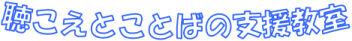 聴こえとことばの支援教室